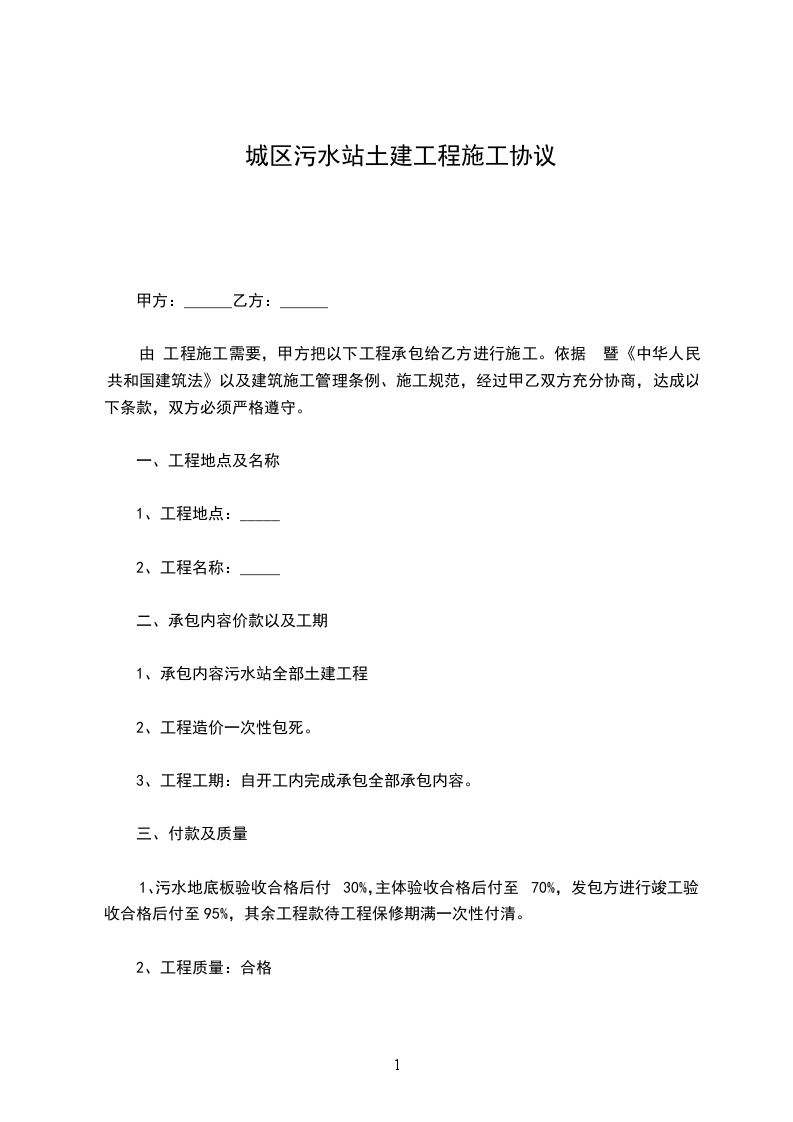 城区污水站土建工程施工协议

甲方：______乙方：______

由 工程施工需要，甲方把以下工程承包给乙方进行施工。依据 暨《中华人民共和国建筑法》以及建筑施工管理条例、施工规范，经过甲乙双方充分协商，达成以下条款，双方必须严格遵守。

一、工程地点及名称

1、工程地点：_____

2、工程名称：_____

二、承包内容价款以及工期

1、承包内容污水站全部土建工程

2、工程造价一次性包死。

3、工程工期：自开工内完成承包全部承包内容。

三、付款及质量

1、污水地底板验收合格后付 30%，主体验收合格后付至 70%，发包方进行竣工验收合格后付至 95%，其余工程款待工程保修期满一次性付清。

2、工程质量：合格

1